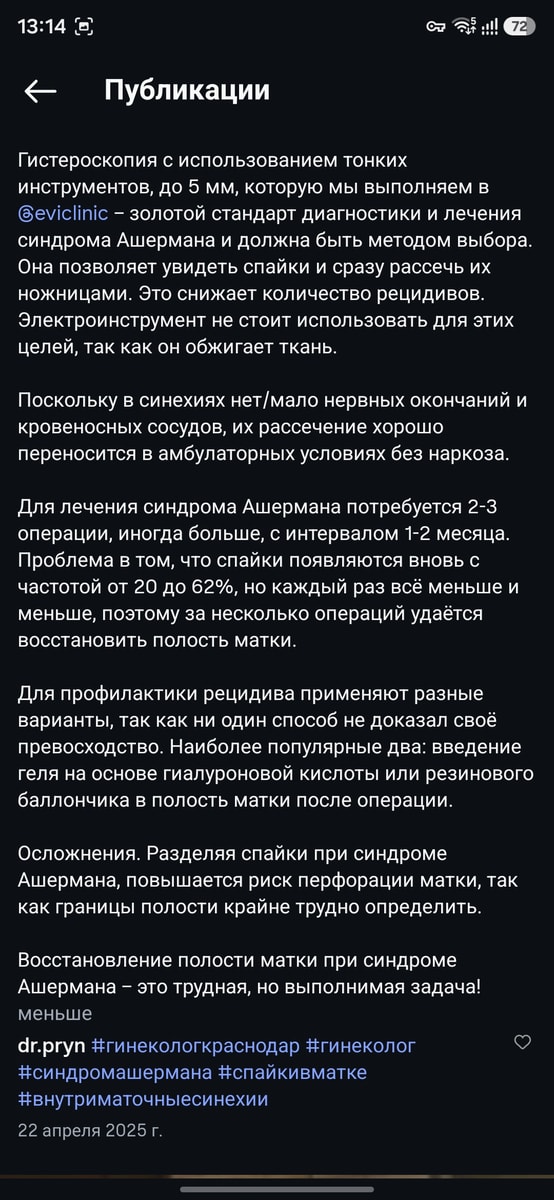 13:14 72

Публикации

Гистероскопия с использованием тонких инструментов, до 5 мм, которую мы выполняем в @eviclinic – золотой стандарт диагностики и лечения синдрома Ашермана и должна быть методом выбора. Она позволяет увидеть спайки и сразу рассечь их ножницами. Это снижает количество рецидивов. Электроинструмент не стоит использовать для этих целей, так как он обжигает ткань.

Поскольку в синехиях нет/мало нервных окончаний и кровеносных сосудов, их рассечение хорошо переносится в амбулаторных условиях без наркоза.

Для лечения синдрома Ашермана потребуется 2-3 операции, иногда больше, с интервалом 1-2 месяца. Проблема в том, что спайки появляются вновь с частотой от 20 до 62%, но каждый раз всё меньше и меньше, поэтому за несколько операций удаётся восстановить полость матки.

Для профилактики рецидива применяют разные варианты, так как ни один способ не доказал своё превосходство. Наиболее популярные два: введение геля на основе гиалуроновой кислоты или резинового баллончика в полость матки после операции.

Осложнения. Разделяя спайки при синдроме Ашермана, повышается риск перфорации матки, так как границы полости крайне трудно определить.

Восстановление полости матки при синдроме Ашермана – это трудная, но выполнимая задача!
меньше

dr.pryn #гинекологкраснодар #гинеколог #синдромашермана #спайкивматке #внутриматочныесинехии

22 апреля 2025 г.